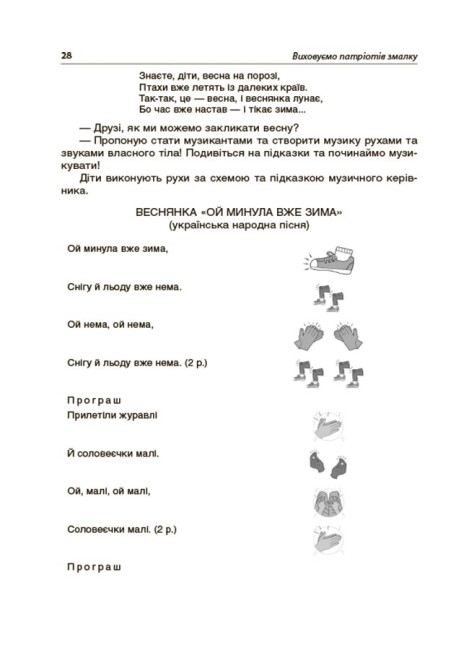 28 Виховуємо патріотів змалку

Знаєте, діти, весна на порозі,
Птахи вже летять із далеких країв.
Так-так, це — весна, і веснянка лунає,
Бо час вже настав — і тікає зима...

— Друзі, як ми можемо закликати весну?

— Пропоную стати музикантами та створити музику рухами та звуками власного тіла! Подивіться на підказки та починаймо музикувати!

Діти виконують рухи за схемою та підказкою музичного керівника.

ВЕСНЯНКА «ОЙ МИНУЛА ВЖЕ ЗИМА»
(українська народна пісня)

Ой минула вже зима,

Снігу й льоду вже нема.

Ой нема, ой нема,

Снігу й льоду вже нема. (2 р.)

Програш

Прилетіли журавлі

Й соловеєчки малі.

Ой, малі, ой малі,

Соловеєчки малі. (2 р.)

Програш